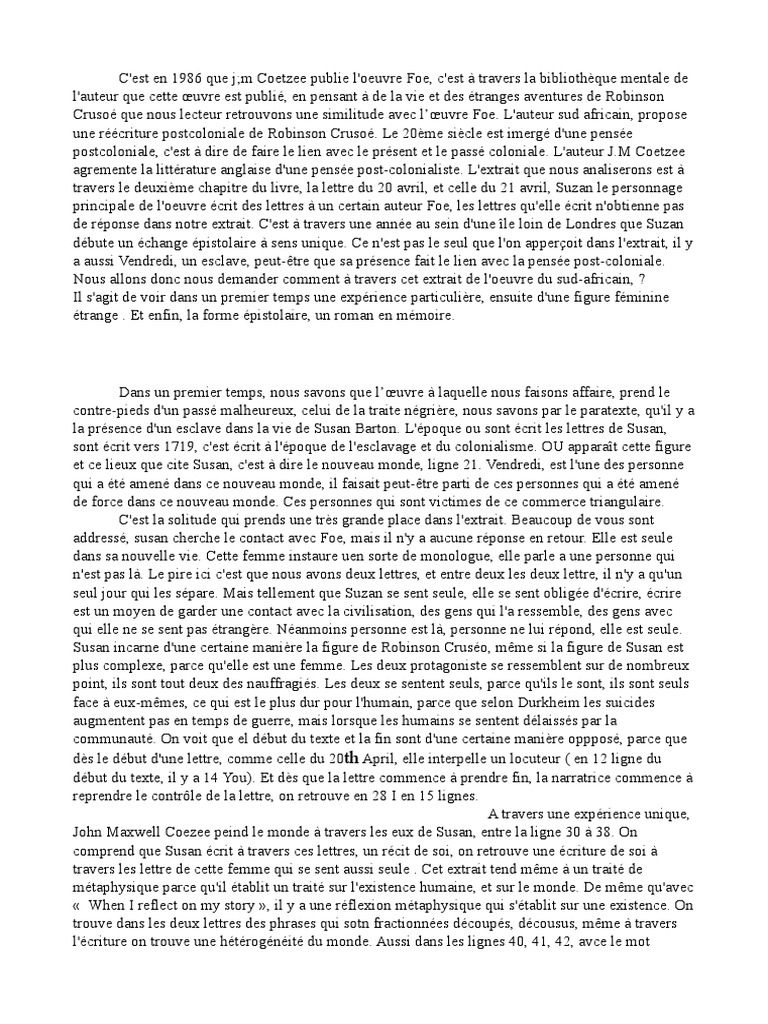 C'est en 1986 que j;m Coetzee publie l'oeuvre Foe, c'est à travers la bibliothèque mentale de l'auteur que cette œuvre est publié, en pensant à de la vie et des étranges aventures de Robinson Crusoé que nous lecteur retrouvons une similitude avec l'œuvre Foe. L'auteur sud africain, propose une réécriture postcoloniale de Robinson Crusoé. Le 20ème siècle est imergé d'une pensée postcoloniale, c'est à dire de faire le lien avec le présent et le passé coloniale. L'auteur J.M Coetzee agremente la littérature anglaise d'une pensée post-colonialiste. L'extrait que nous analiserons est à travers le deuxième chapitre du livre, la lettre du 20 avril, et celle du 21 avril, Suzan le personnage principale de l'oeuvre écrit des lettres à un certain auteur Foe, les lettres qu'elle écrit n'obtienne pas de réponse dans notre extrait. C'est à travers une année au sein d'une île loin de Londres que Suzan débute un échange épistolaire à sens unique. Ce n'est pas le seul que l'on apperçoit dans l'extrait, il y a aussi Vendredi, un esclave, peut-être que sa présence fait le lien avec la pensée post-coloniale. Nous allons donc nous demander comment à travers cet extrait de l'oeuvre du sud-africain, ?
Il s'agit de voir dans un premier temps une expérience particulière, ensuite d'une figure féminine étrange . Et enfin, la forme épistolaire, un roman en mémoire.

Dans un premier temps, nous savons que l'œuvre à laquelle nous faisons affaire, prend le contre-pieds d'un passé malheureux, celui de la traite négrière, nous savons par le paratexte, qu'il y a la présence d'un esclave dans la vie de Susan Barton. L'époque ou sont écrit les lettres de Susan, sont écrit vers 1719, c'est écrit à l'époque de l'esclavage et du colonialisme. OU apparaît cette figure et ce lieux que cite Susan, c'est à dire le nouveau monde, ligne 21. Vendredi, est l'une des personne qui a été amené dans ce nouveau monde, il faisait peut-être parti de ces personnes qui a été amené de force dans ce nouveau monde. Ces personnes qui sont victimes de ce commerce triangulaire.
C'est la solitude qui prends une très grande place dans l'extrait. Beaucoup de vous sont addressé, susan cherche le contact avec Foe, mais il n'y a aucune réponse en retour. Elle est seule dans sa nouvelle vie. Cette femme instaure uen sorte de monologue, elle parle a une personne qui n'est pas là. Le pire ici c'est que nous avons deux lettres, et entre deux les deux lettre, il n'y a qu'un seul jour qui les sépare. Mais tellement que Suzan se sent seule, elle se sent obligée d'écrire, écrire est un moyen de garder une contact avec la civilisation, des gens qui l'a ressemble, des gens avec qui elle ne se sent pas étrangère. Néanmoins personne est là, personne ne lui répond, elle est seule. Susan incarne d'une certaine manière la figure de Robinson Cruséo, même si la figure de Susan est plus complexe, parce qu'elle est une femme. Les deux protagoniste se ressemblent sur de nombreux point, ils sont tout deux des nauffragiés. Les deux se sentent seuls, parce qu'ils le sont, ils sont seuls face à eux-mêmes, ce qui est le plus dur pour l'humain, parce que selon Durkheim les suicides augmentent pas en temps de guerre, mais lorsque les humains se sentent délaissés par la communauté. On voit que el début du texte et la fin sont d'une certaine manière oppposé, parce que dès le début d'une lettre, comme celle du 20th April, elle interpelle un locuteur ( en 12 ligne du début du texte, il y a 14 You). Et dès que la lettre commence à prendre fin, la narratrice commence à reprendre le contrôle de la lettre, on retrouve en 28 I en 15 lignes.
A travers une expérience unique, John Maxwell Coezee peind le monde à travers les eux de Susan, entre la ligne 30 à 38. On comprend que Susan écrit à travers ces lettres, un récit de soi, on retrouve une écriture de soi à travers les lettre de cette femme qui se sent aussi seule . Cet extrait tend même à un traité de métaphysique parce qu'il établit un traité sur l'existence humaine, et sur le monde. De même qu'avec « When I reflect on my story », il y a une réflexion métaphysique qui s'établit sur une existence. On trouve dans les deux lettres des phrases qui sotn fractionnées découpés, décousus, même à travers l'écriture on trouve une hétérogénéité du monde. Aussi dans les lignes 40, 41, 42, avce le mot